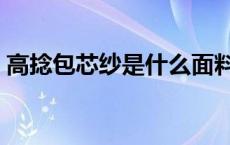 高捻包芯纱是什么面料